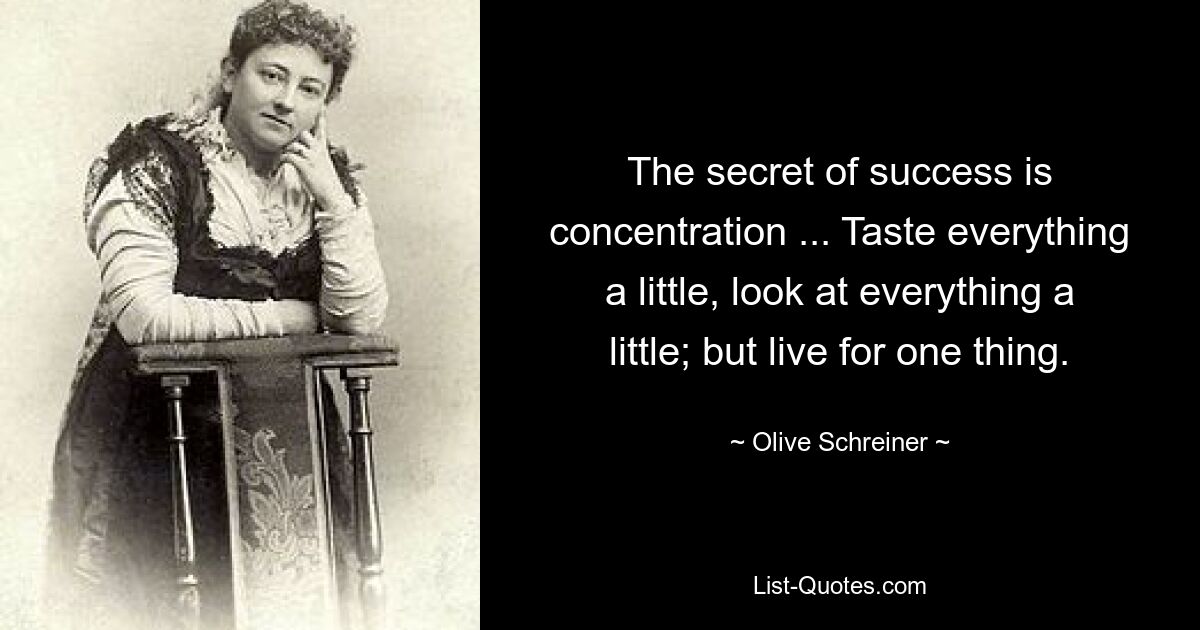 The secret of success is concentration ... Taste everything a little, look at everything a little; but live for one thing.

~ Olive Schreiner ~

List-Quotes.com